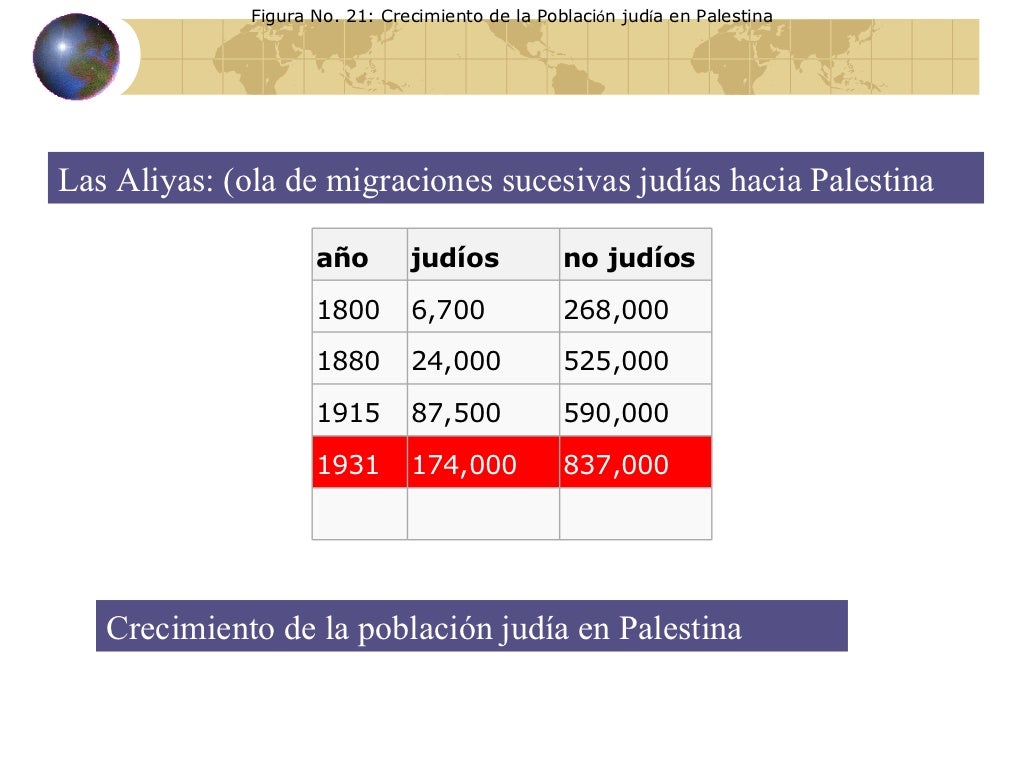 Figura No. 21: Crecimiento de la Población judía en Palestina

Las Aliyas: (ola de migraciones sucesivas judías hacia Palestina

| año | judíos | no judíos |
|---|---|---|
| 1800 | 6,700 | 268,000 |
| 1880 | 24,000 | 525,000 |
| 1915 | 87,500 | 590,000 |
| 1931 | 174,000 | 837,000 |
| | | |

Crecimiento de la población judía en Palestina